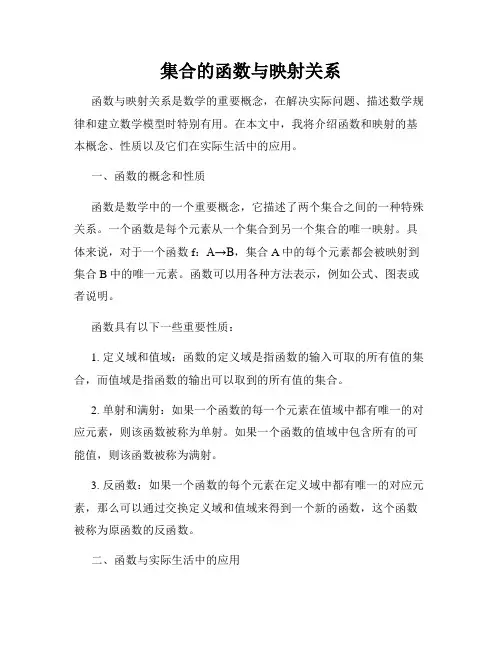 集合的函数与映射关系

函数与映射关系是数学的重要概念，在解决实际问题、描述数学规律和建立数学模型时特别有用。在本文中，我将介绍函数和映射的基本概念、性质以及它们在实际生活中的应用。

一、函数的概念和性质

函数是数学中的一个重要概念，它描述了两个集合之间的一种特殊关系。一个函数是每个元素从一个集合到另一个集合的唯一映射。具体来说，对于一个函数 f：A→B，集合 A 中的每个元素都会被映射到集合 B 中的唯一元素。函数可以用各种方法表示，例如公式、图表或者说明。

函数具有以下一些重要性质：

1. 定义域和值域：函数的定义域是指函数的输入可取的所有值的集合，而值域是指函数的输出可以取到的所有值的集合。

2. 单射和满射：如果一个函数的每一个元素在值域中都有唯一的对应元素，则该函数被称为单射。如果一个函数的值域中包含所有的可能值，则该函数被称为满射。

3. 反函数：如果一个函数的每个元素在定义域中都有唯一的对应元素，那么可以通过交换定义域和值域来得到一个新的函数，这个函数被称为原函数的反函数。

二、函数与实际生活中的应用